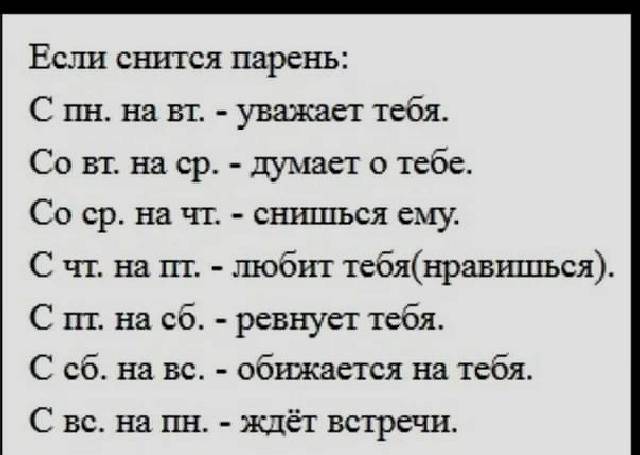 Если снится парень:

С пн. на вт. - уважает тебя.

Со вт. на ср. - думает о тебе.

Со ср. на чт. - снишься ему.

С чт. на пт. - любит тебя(нравишься).

С пт. на сб. - ревнует тебя.

С сб. на вс. - обижается на тебя.

С вс. на пн. - ждёт встречи.